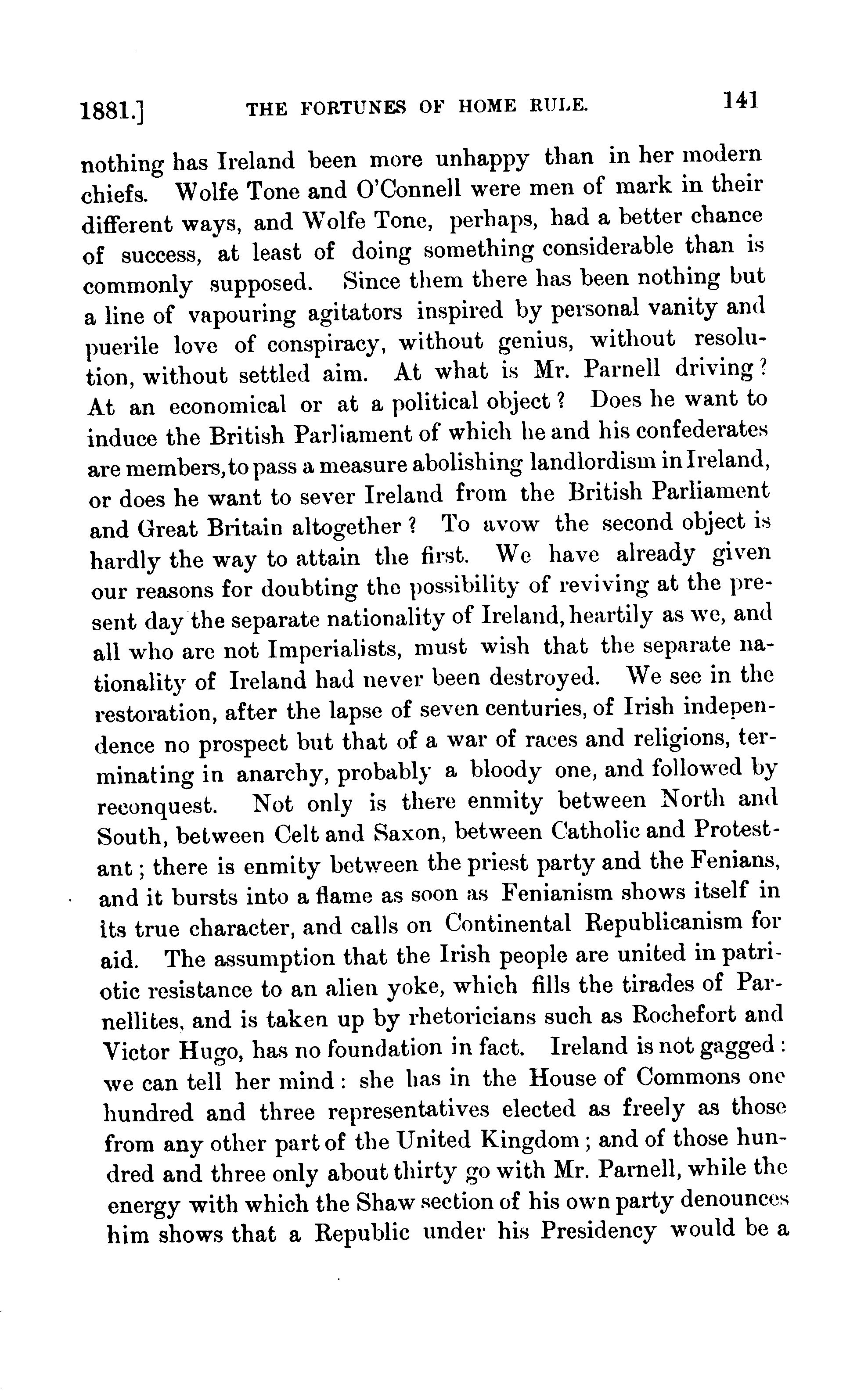 1881.] THE FORTUNES OF HOME RULE. 141

nothing has Ireland been more unhappy than in her modern chiefs. Wolfe Tone and O'Connell were men of mark in their different ways, and Wolfe Tone, perhaps, had a better chance of success, at least of doing something considerable than is commonly supposed. Since them there has been nothing but a line of vapouring agitators inspired by personal vanity and puerile love of conspiracy, without genius, without resolution, without settled aim. At what is Mr. Parnell driving? At an economical or at a political object? Does he want to induce the British Parliament of which he and his confederates are members, to pass a measure abolishing landlordism in Ireland, or does he want to sever Ireland from the British Parliament and Great Britain altogether? To avow the second object is hardly the way to attain the first. We have already given our reasons for doubting the possibility of reviving at the present day the separate nationality of Ireland, heartily as we, and all who are not Imperialists, must wish that the separate nationality of Ireland had never been destroyed. We see in the restoration, after the lapse of seven centuries, of Irish independence no prospect but that of a war of races and religions, terminating in anarchy, probably a bloody one, and followed by reconquest. Not only is there enmity between North and South, between Celt and Saxon, between Catholic and Protestant; there is enmity between the priest party and the Fenians, and it bursts into a flame as soon as Fenianism shows itself in its true character, and calls on Continental Republicanism for aid. The assumption that the Irish people are united in patriotic resistance to an alien yoke, which fills the tirades of Parnellites, and is taken up by rhetoricians such as Rochefort and Victor Hugo, has no foundation in fact. Ireland is not gagged: we can tell her mind: she has in the House of Commons one hundred and three representatives elected as freely as those from any other part of the United Kingdom; and of those hundred and three only about thirty go with Mr. Parnell, while the energy with which the Shaw section of his own party denounces him shows that a Republic under his Presidency would be a